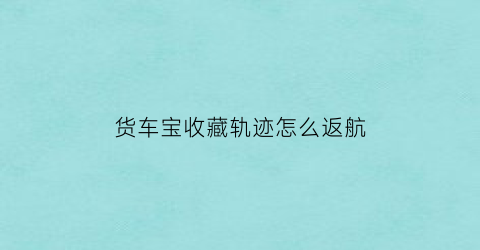 货车宝收藏轨迹怎么返航